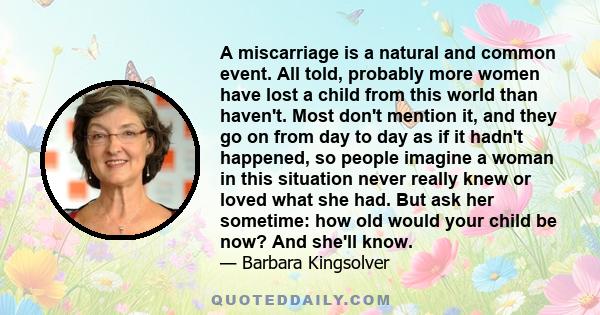 A miscarriage is a natural and common event. All told, probably more women have lost a child from this world than haven't. Most don't mention it, and they go on from day to day as if it hadn't happened, so people imagine a woman in this situation never really knew or loved what she had. But ask her sometime: how old would your child be now? And she'll know.
— Barbara Kingsolver

QUOTEDDAILY.COM